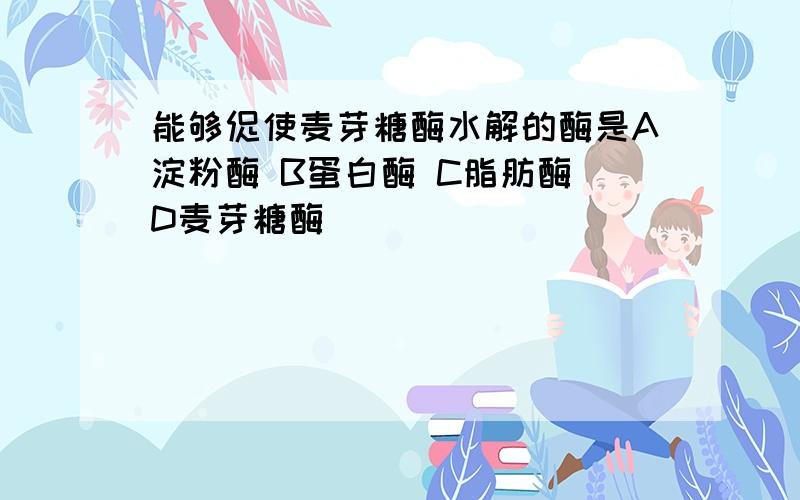 能够促使麦芽糖酶水解的酶是A淀粉酶 B蛋白酶 C脂肪酶 D麦芽糖酶